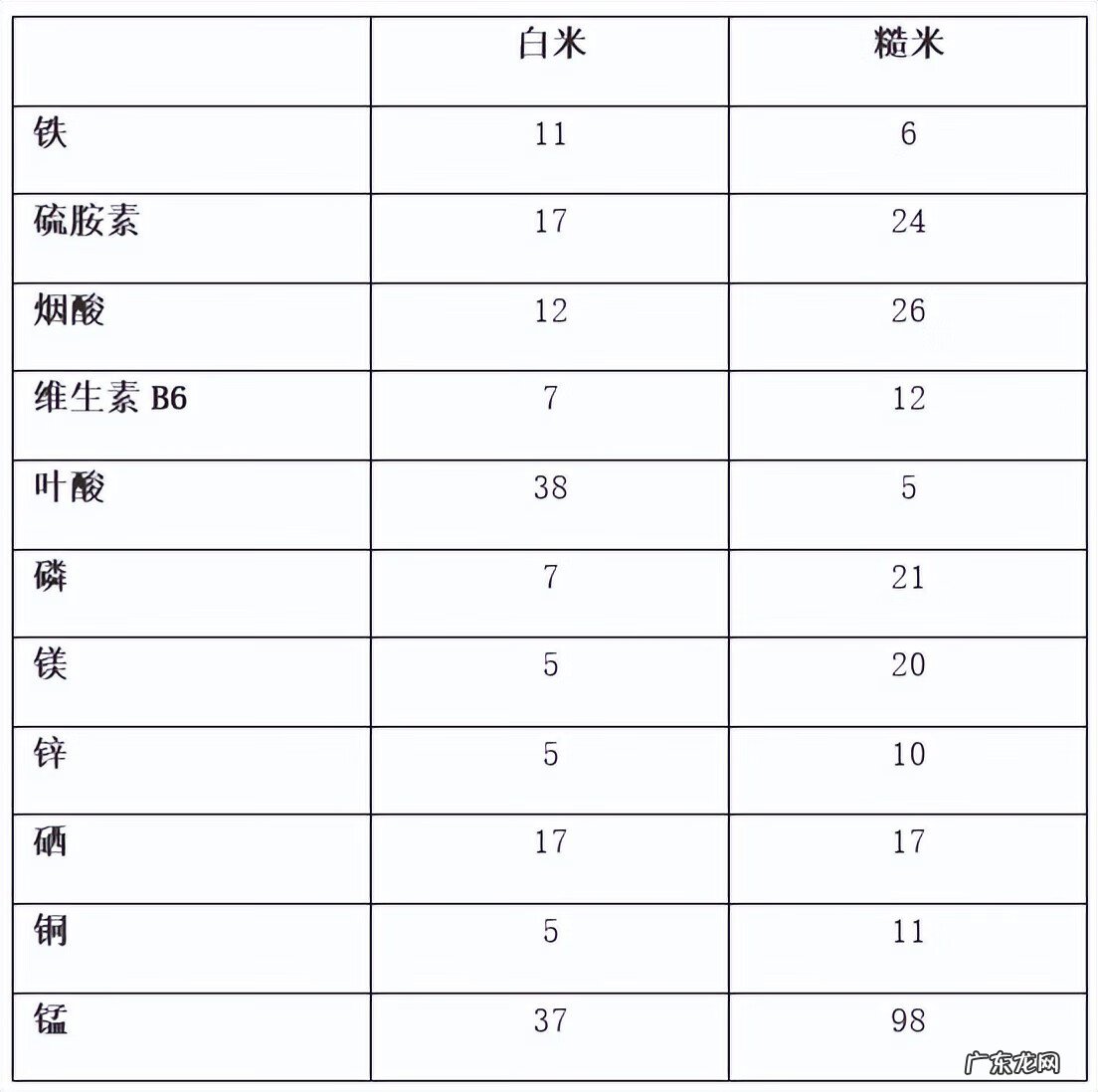 | | 白米 | 糙米 |
|---|---|---|
| 铁 | 11 | 6 |
| 硫胺素 | 17 | 24 |
| 烟酸 | 12 | 26 |
| 维生素 B6 | 7 | 12 |
| 叶酸 | 38 | 5 |
| 磷 | 7 | 21 |
| 镁 | 5 | 20 |
| 锌 | 5 | 10 |
| 硒 | 17 | 17 |
| 铜 | 5 | 11 |
| 锰 | 37 | 98 |

广东龙网